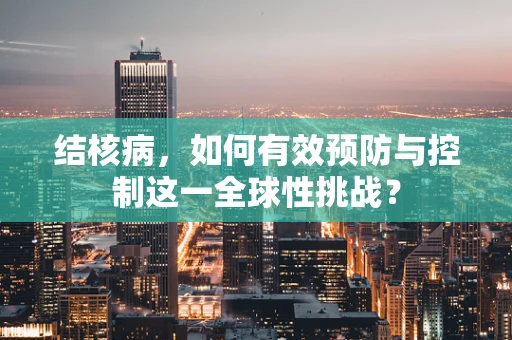 结核病，如何有效预防与控制这一全球性挑战？